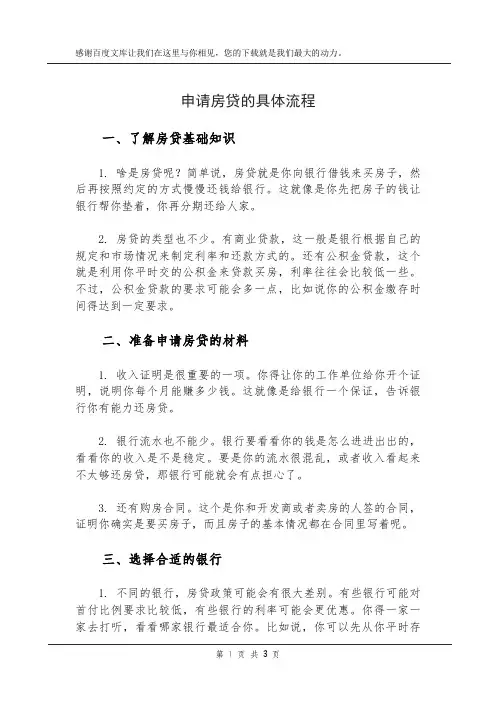 感谢百度文库让我们在这里与你相见，您的下载就是我们最大的动力。

申请房贷的具体流程

一、了解房贷基础知识

1. 啥是房贷呢？简单说，房贷就是你向银行借钱来买房子，然后再按照约定的方式慢慢还钱给银行。这就像是你先把房子的钱让银行帮你垫着，你再分期还给人家。

2. 房贷的类型也不少。有商业贷款，这一般是银行根据自己的规定和市场情况来制定利率和还款方式的。还有公积金贷款，这个就是利用你平时交的公积金来贷款买房，利率往往会比较低一些。不过，公积金贷款的要求可能会多一点，比如说你的公积金缴存时间得达到一定要求。

二、准备申请房贷的材料

1. 收入证明是很重要的一项。你得让你的工作单位给你开个证明，说明你每个月能赚多少钱。这就像是给银行一个保证，告诉银行你有能力还房贷。

2. 银行流水也不能少。银行要看看你的钱是怎么进进出出的，看看你的收入是不是稳定。要是你的流水很混乱，或者收入看起来不太够还房贷，那银行可能就会有点担心了。

3. 还有购房合同。这个是你和开发商或者卖房的人签的合同，证明你确实是要买房子，而且房子的基本情况都在合同里写着呢。

三、选择合适的银行

1. 不同的银行，房贷政策可能会有很大差别。有些银行可能对首付比例要求比较低，有些银行的利率可能会更优惠。你得一家一家去打听，看看哪家银行最适合你。比如说，你可以先从你平时存

第 1 页 共 3 页